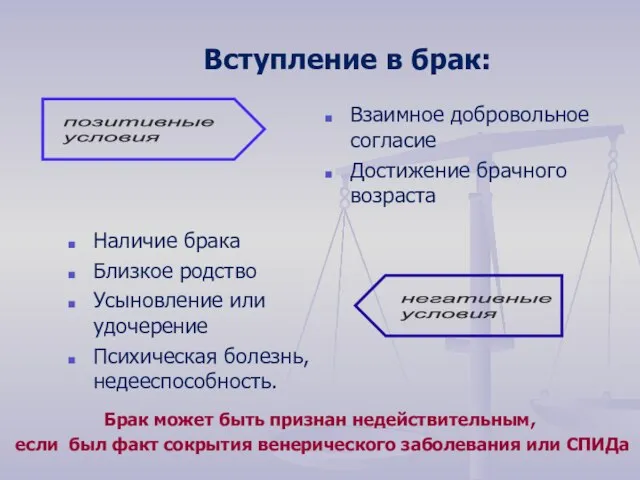 Вступление в брак:

позитивные условия

- Взаимное добровольное согласие
- Достижение брачного возраста

- Наличие брака
- Близкое родство
- Усыновление или удочерение
- Психическая болезнь, недееспособность.

негативные условия

Брак может быть признан недействительным, если был факт сокрытия венерического заболевания или СПИДа